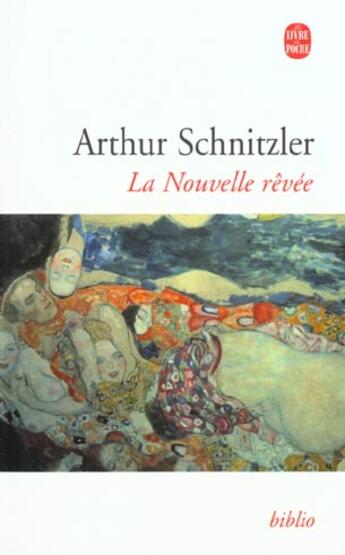 LE LIVRE DE POCHE

Arthur Schnitzler

La Nouvelle rêvée

biblio